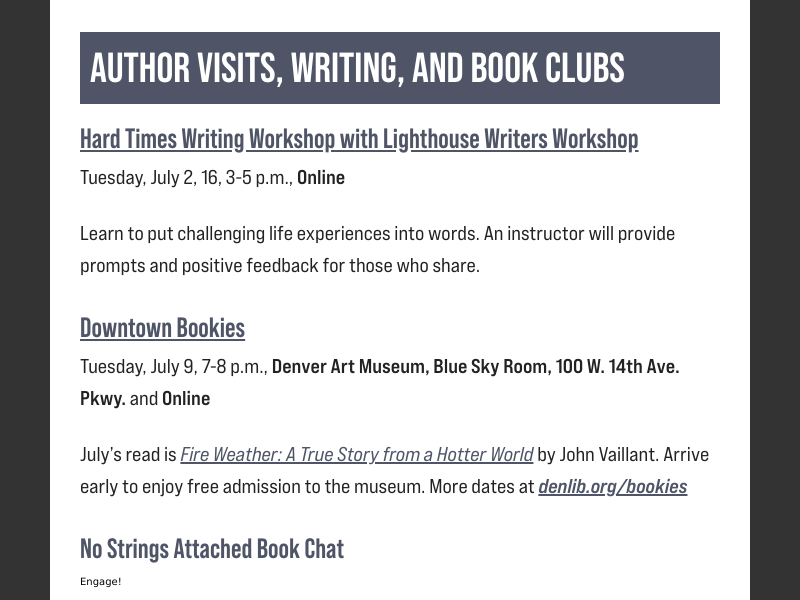 AUTHOR VISITS, WRITING, AND BOOK CLUBS

Hard Times Writing Workshop with Lighthouse Writers Workshop

Tuesday, July 2, 16, 3-5 p.m., Online

Learn to put challenging life experiences into words. An instructor will provide prompts and positive feedback for those who share.

Downtown Bookies

Tuesday, July 9, 7-8 p.m., Denver Art Museum, Blue Sky Room, 100 W. 14th Ave. Pkwy. and Online

July's read is Fire Weather: A True Story from a Hotter World by John Vaillant. Arrive early to enjoy free admission to the museum. More dates at denlib.org/bookies

No Strings Attached Book Chat

Engage!